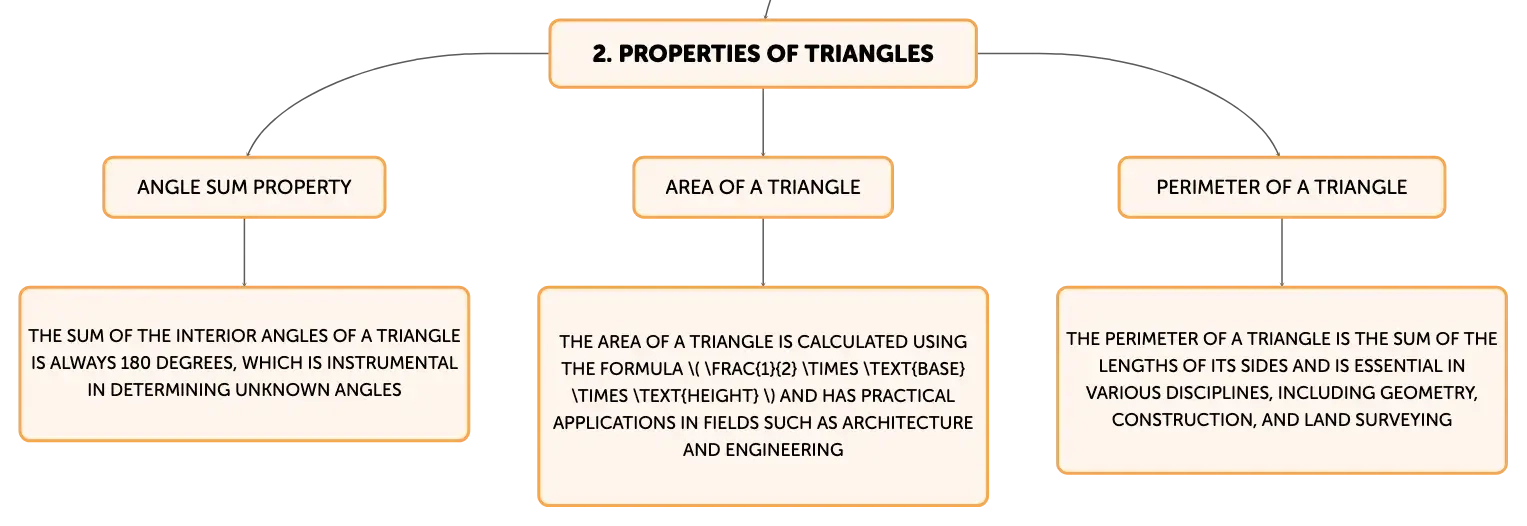 2. PROPERTIES OF TRIANGLES

ANGLE SUM PROPERTY

AREA OF A TRIANGLE

PERIMETER OF A TRIANGLE

THE SUM OF THE INTERIOR ANGLES OF A TRIANGLE IS ALWAYS 180 DEGREES, WHICH IS INSTRUMENTAL IN DETERMINING UNKNOWN ANGLES

THE AREA OF A TRIANGLE IS CALCULATED USING THE FORMULA \( \FRAC{1}{2} \TIMES \TEXT{BASE} \TIMES \TEXT{HEIGHT} \) AND HAS PRACTICAL APPLICATIONS IN FIELDS SUCH AS ARCHITECTURE AND ENGINEERING

THE PERIMETER OF A TRIANGLE IS THE SUM OF THE LENGTHS OF ITS SIDES AND IS ESSENTIAL IN VARIOUS DISCIPLINES, INCLUDING GEOMETRY, CONSTRUCTION, AND LAND SURVEYING